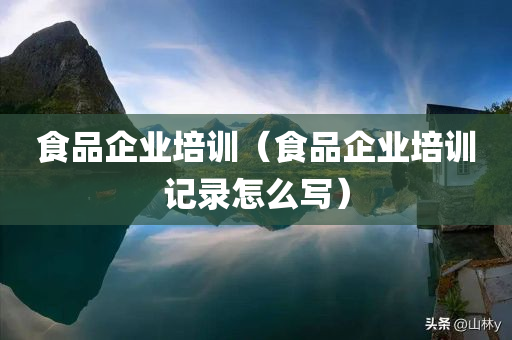 食品企业培训（食品企业培训记录怎么写）

头条 @山林y